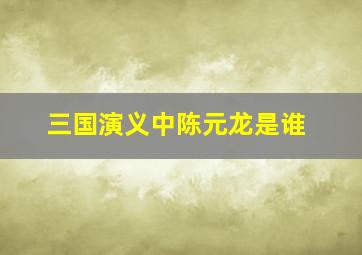 三国演义中陈元龙是谁